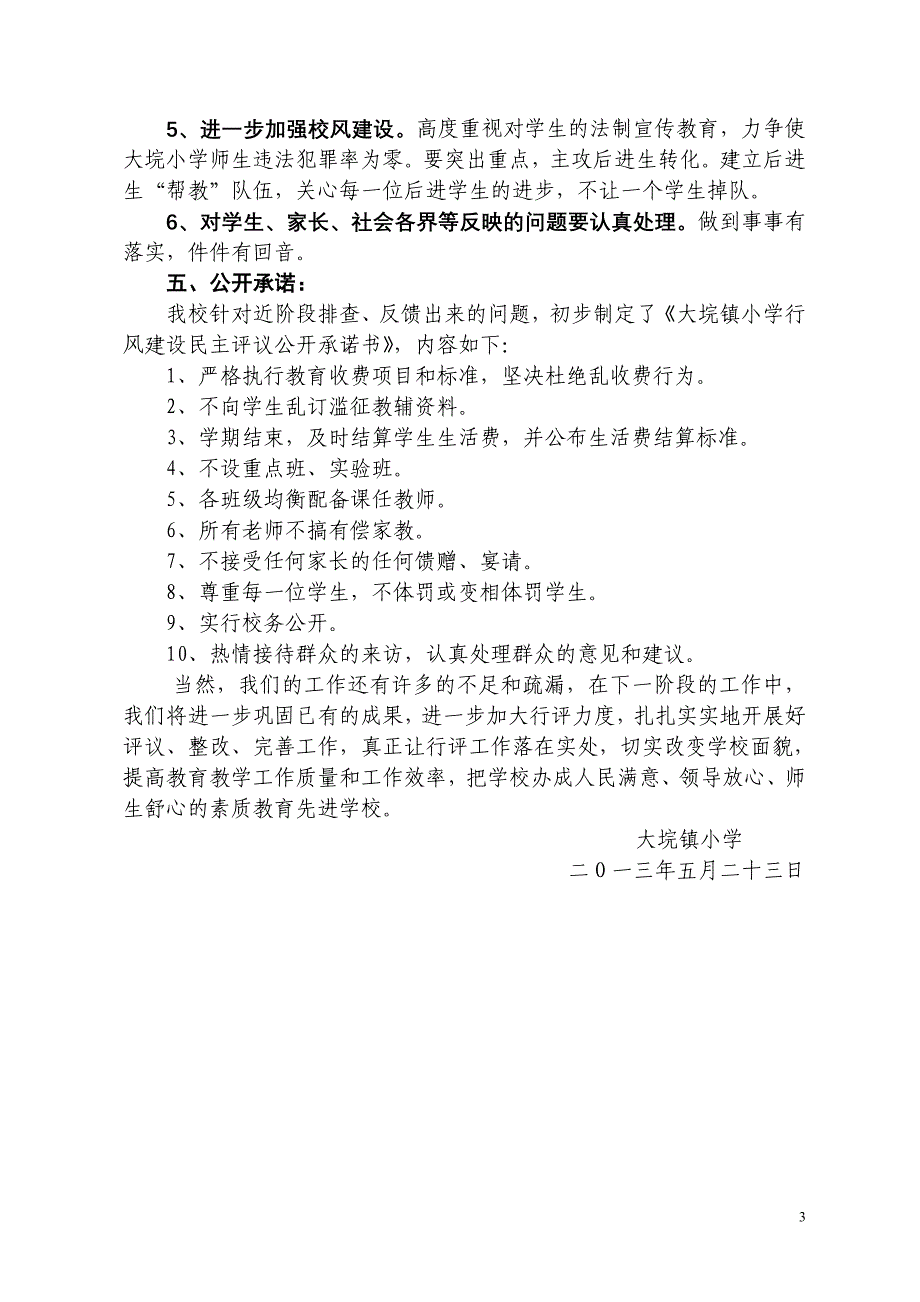 5、进一步加强校风建设。高度重视对学生的法制宣传教育，力争使大垸小学师生违法犯罪率为零。要突出重点，主攻后进生转化。建立后进生“帮教”队伍，关心每一位后进学生的进步，不让一个学生掉队。

6、对学生、家长、社会各界等反映的问题要认真处理。做到事事有落实，件件有回音。

五、公开承诺：

我校针对近阶段排查、反馈出来的问题，初步制定了《大垸镇小学行风建设民主评议公开承诺书》，内容如下：

1、严格执行教育收费项目和标准，坚决杜绝乱收费行为。

2、不向学生乱订滥征教辅资料。

3、学期结束，及时结算学生生活费，并公布生活费结算标准。

4、不设重点班、实验班。

5、各班级均衡配备课任教师。

6、所有老师不搞有偿家教。

7、不接受任何家长的任何馈赠、宴请。

8、尊重每一位学生，不体罚或变相体罚学生。

9、实行校务公开。

10、热情接待群众的来访，认真处理群众的意见和建议。

当然，我们的工作还有许多的不足和疏漏，在下一阶段的工作中，我们将进一步巩固已有的成果，进一步加大行评力度，扎扎实实地开展好评议、整改、完善工作，真正让行评工作落在实处，切实改变学校面貌，提高教育教学工作质量和工作效率，把学校办成人民满意、领导放心、师生舒心的素质教育先进学校。

大垸镇小学

二０一三年五月二十三日

3